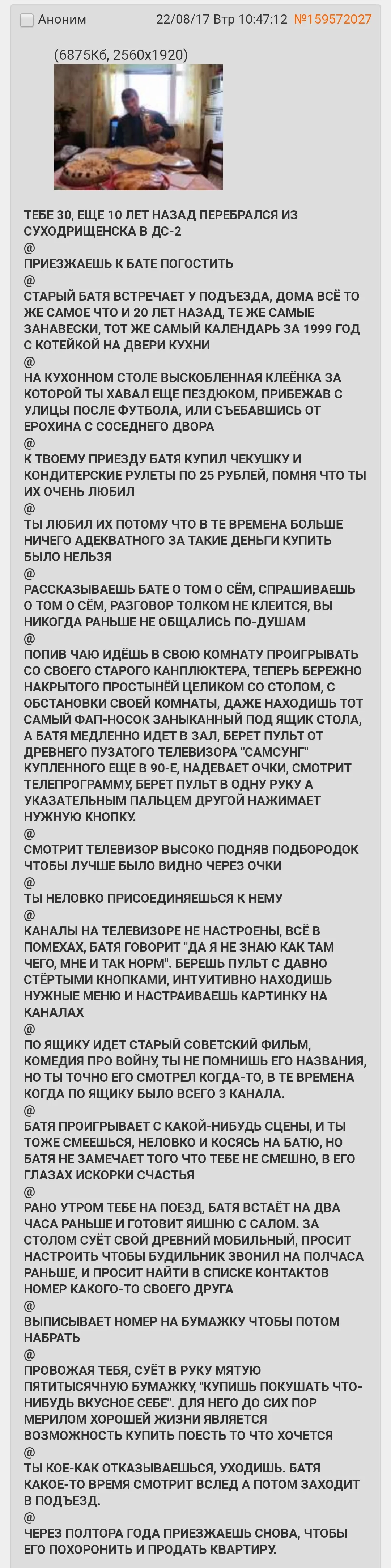 Аноним 22/08/17 Втр 10:47:12 №159572027

(6875Кб, 2560x1920)

ТЕБЕ 30, ЕЩЕ 10 ЛЕТ НАЗАД ПЕРЕБРАЛСЯ ИЗ СУХОДРИЩЕНСКА В ДС-2
@
ПРИЕЗЖАЕШЬ К БАТЕ ПОГОСТИТЬ
@
СТАРЫЙ БАТЯ ВСТРЕЧАЕТ У ПОДЪЕЗДА, ДОМА ВСЁ ТО ЖЕ САМОЕ ЧТО И 20 ЛЕТ НАЗАД, ТЕ ЖЕ САМЫЕ ЗАНАВЕСКИ, ТОТ ЖЕ САМЫЙ КАЛЕНДАРЬ ЗА 1999 ГОД С КОТЕЙКОЙ НА ДВЕРИ КУХНИ
@
НА КУХОННОМ СТОЛЕ ВЫСКОБЛЕННАЯ КЛЕЁНКА ЗА КОТОРОЙ ТЫ ХАВАЛ ЕЩЕ ПЕЗДЮКОМ, ПРИБЕЖАВ С УЛИЦЫ ПОСЛЕ ФУТБОЛА, ИЛИ СЪЕБАВШИСЬ ОТ ЕРОХИНА С СОСЕДНЕГО ДВОРА
@
К ТВОЕМУ ПРИЕЗДУ БАТЯ КУПИЛ ЧЕКУШКУ И КОНДИТЕРСКИЕ РУЛЕТЫ ПО 25 РУБЛЕЙ, ПОМНЯ ЧТО ТЫ ИХ ОЧЕНЬ ЛЮБИЛ
@
ТЫ ЛЮБИЛ ИХ ПОТОМУ ЧТО В ТЕ ВРЕМЕНА БОЛЬШЕ НИЧЕГО АДЕКВАТНОГО ЗА ТАКИЕ ДЕНЬГИ КУПИТЬ БЫЛО НЕЛЬЗЯ
@
РАССКАЗЫВАЕШЬ БАТЕ О ТОМ О СЁМ, СПРАШИВАЕШЬ О ТОМ О СЁМ, РАЗГОВОР ТОЛКОМ НЕ КЛЕИТСЯ, ВЫ НИКОГДА РАНЬШЕ НЕ ОБЩАЛИСЬ ПО-ДУШАМ
@
ПОПИВ ЧАЮ ИДЁШЬ В СВОЮ КОМНАТУ ПРОИГРЫВАТЬ СО СВОЕГО СТАРОГО КАНПЛЮКТЕРА, ТЕПЕРЬ БЕРЕЖНО НАКРЫТОГО ПРОСТЫНЁЙ ЦЕЛИКОМ СО СТОЛОМ, С ОБСТАНОВКИ СВОЕЙ КОМНАТЫ, ДАЖЕ НАХОДИШЬ ТОТ САМЫЙ ФАП-НОСОК ЗАНЫКАННЫЙ ПОД ЯЩИК СТОЛА, А БАТЯ МЕДЛЕННО ИДЕТ В ЗАЛ, БЕРЕТ ПУЛЬТ ОТ ДРЕВНЕГО ПУЗАТОГО ТЕЛЕВИЗОРА "САМСУНГ" КУПЛЕННОГО ЕЩЕ В 90-Е, НАДЕВАЕТ ОЧКИ, СМОТРИТ ТЕЛЕПРОГРАММУ, БЕРЕТ ПУЛЬТ В ОДНУ РУКУ А УКАЗАТЕЛЬНЫМ ПАЛЬЦЕМ ДРУГОЙ НАЖИМАЕТ НУЖНУЮ КНОПКУ.
@
СМОТРИТ ТЕЛЕВИЗОР ВЫСОКО ПОДНЯВ ПОДБОРОДОК ЧТОБЫ ЛУЧШЕ БЫЛО ВИДНО ЧЕРЕЗ ОЧКИ
@
ТЫ НЕЛОВКО ПРИСОЕДИНЯЕШЬСЯ К НЕМУ
@
КАНАЛЫ НА ТЕЛЕВИЗОРЕ НЕ НАСТРОЕНЫ, ВСЁ В ПОМЕХАХ, БАТЯ ГОВОРИТ "ДА Я НЕ ЗНАЮ КАК ТАМ ЧЕГО, МНЕ И ТАК НОРМ". БЕРЕШЬ ПУЛЬТ С ДАВНО СТЁРТЫМИ КНОПКАМИ, ИНТУИТИВНО НАХОДИШЬ НУЖНЫЕ МЕНЮ И НАСТРАИВАЕШЬ КАРТИНКУ НА КАНАЛАХ
@
ПО ЯЩИКУ ИДЕТ СТАРЫЙ СОВЕТСКИЙ ФИЛЬМ, КОМЕДИЯ ПРО ВОЙНУ, ТЫ НЕ ПОМНИШЬ ЕГО НАЗВАНИЯ, НО ТЫ ТОЧНО ЕГО СМОТРЕЛ КОГДА-ТО, В ТЕ ВРЕМЕНА КОГДА ПО ЯЩИКУ БЫЛО ВСЕГО 3 КАНАЛА.
@
БАТЯ ПРОИГРЫВАЕТ С КАКОЙ-НИБУДЬ СЦЕНЫ, И ТЫ ТОЖЕ СМЕЕШЬСЯ, НЕЛОВКО И КОСЯСЬ НА БАТЮ, НО БАТЯ НЕ ЗАМЕЧАЕТ ТОГО ЧТО ТЕБЕ НЕ СМЕШНО, В ЕГО ГЛАЗАХ ИСКОРКИ СЧАСТЬЯ
@
РАНО УТРОМ ТЕБЕ НА ПОЕЗД, БАТЯ ВСТАЁТ НА ДВА ЧАСА РАНЬШЕ И ГОТОВИТ ЯИШНЮ С САЛОМ. ЗА СТОЛОМ СУЁТ СВОЙ ДРЕВНИЙ МОБИЛЬНЫЙ, ПРОСИТ НАСТРОИТЬ ЧТОБЫ БУДИЛЬНИК ЗВОНИЛ НА ПОЛЧАСА РАНЬШЕ, И ПРОСИТ НАЙТИ В СПИСКЕ КОНТАКТОВ НОМЕР КАКОГО-ТО СВОЕГО ДРУГА
@
ВЫПИСЫВАЕТ НОМЕР НА БУМАЖКУ ЧТОБЫ ПОТОМ НАБРАТЬ
@
ПРОВОЖАЯ ТЕБЯ, СУЁТ В РУКУ МЯТУЮ ПЯТИТЫСЯЧНУЮ БУМАЖКУ, "КУПИШЬ ПОКУШАТЬ ЧТО-НИБУДЬ ВКУСНОЕ СЕБЕ". ДЛЯ НЕГО ДО СИХ ПОР МЕРИЛОМ ХОРОШЕЙ ЖИЗНИ ЯВЛЯЕТСЯ ВОЗМОЖНОСТЬ КУПИТЬ ПОЕСТЬ ТО ЧТО ХОЧЕТСЯ
@
ТЫ КОЕ-КАК ОТКАЗЫВАЕШЬСЯ, УХОДИШЬ. БАТЯ КАКОЕ-ТО ВРЕМЯ СМОТРИТ ВСЛЕД А ПОТОМ ЗАХОДИТ В ПОДЪЕЗД.
@
ЧЕРЕЗ ПОЛТОРА ГОДА ПРИЕЗЖАЕШЬ СНОВА, ЧТОБЫ ЕГО ПОХОРОНИТЬ И ПРОДАТЬ КВАРТИРУ.